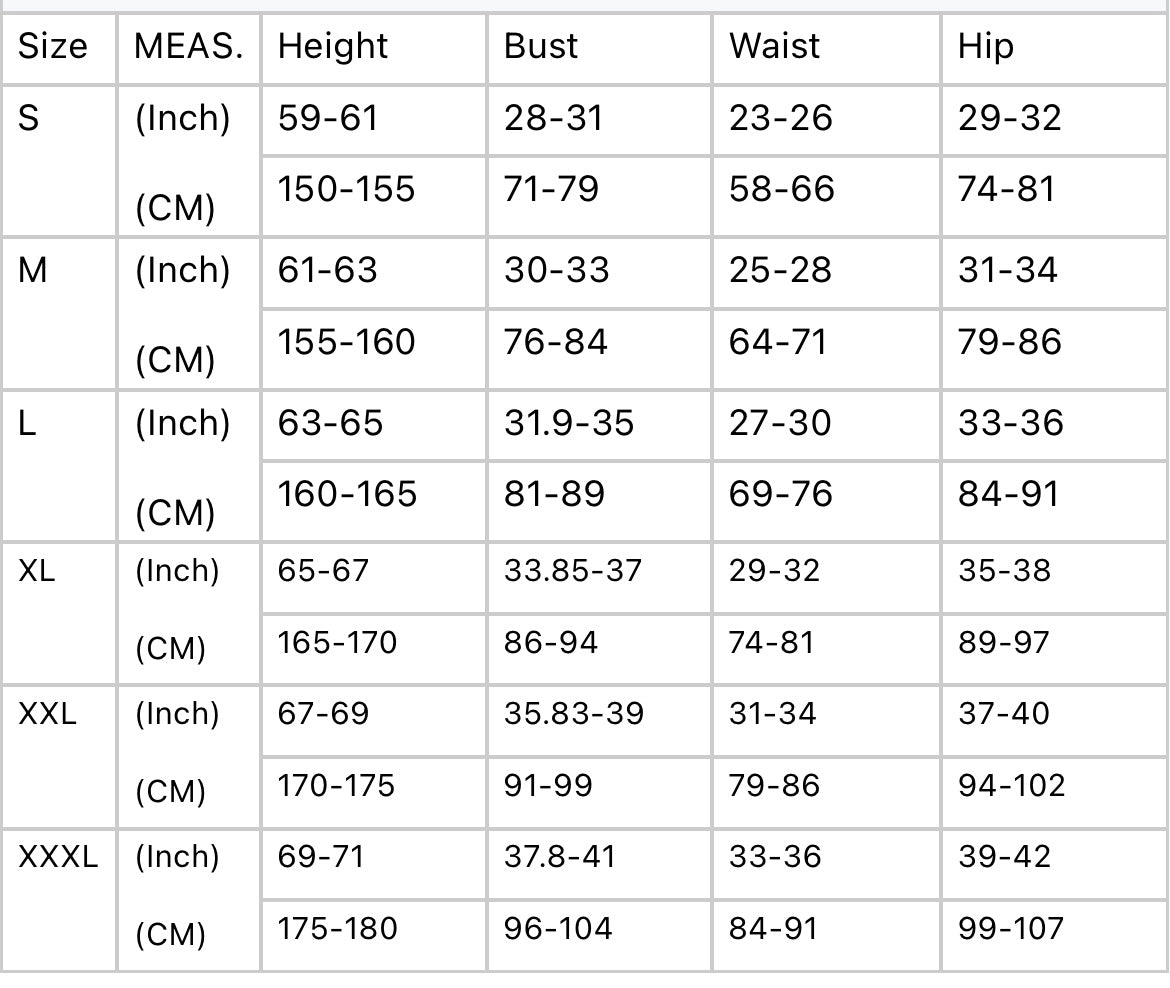 | Size | MEAS. | Height | Bust | Waist | Hip |
|---|---|---|---|---|---|
| S | (Inch) | 59-61 | 28-31 | 23-26 | 29-32 |
| | (CM) | 150-155 | 71-79 | 58-66 | 74-81 |
| M | (Inch) | 61-63 | 30-33 | 25-28 | 31-34 |
| | (CM) | 155-160 | 76-84 | 64-71 | 79-86 |
| L | (Inch) | 63-65 | 31.9-35 | 27-30 | 33-36 |
| | (CM) | 160-165 | 81-89 | 69-76 | 84-91 |
| XL | (Inch) | 65-67 | 33.85-37 | 29-32 | 35-38 |
| | (CM) | 165-170 | 86-94 | 74-81 | 89-97 |
| XXL | (Inch) | 67-69 | 35.83-39 | 31-34 | 37-40 |
| | (CM) | 170-175 | 91-99 | 79-86 | 94-102 |
| XXXL | (Inch) | 69-71 | 37.8-41 | 33-36 | 39-42 |
| | (CM) | 175-180 | 96-104 | 84-91 | 99-107 |